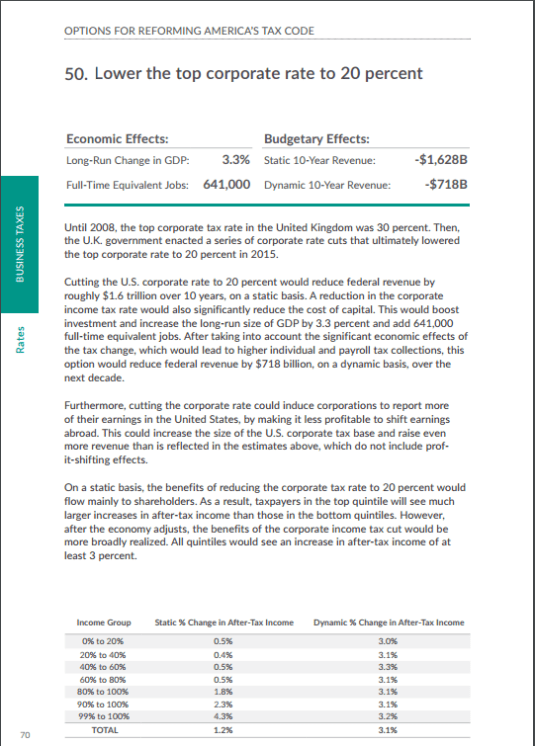 OPTIONS FOR REFORMING AMERICA'S TAX CODE

50. Lower the top corporate rate to 20 percent

| Economic Effects: | | Budgetary Effects: | |
|---|---|---|---|
| Long-Run Change in GDP: | 3.3% | Static 10-Year Revenue: | -$1,628B |
| Full-Time Equivalent Jobs: | 641,000 | Dynamic 10-Year Revenue: | -$718B |

BUSINESS TAXES

Rates

Until 2008, the top corporate tax rate in the United Kingdom was 30 percent. Then, the U.K. government enacted a series of corporate rate cuts that ultimately lowered the top corporate rate to 20 percent in 2015.

Cutting the U.S. corporate rate to 20 percent would reduce federal revenue by roughly $1.6 trillion over 10 years, on a static basis. A reduction in the corporate income tax rate would also significantly reduce the cost of capital. This would boost investment and increase the long-run size of GDP by 3.3 percent and add 641,000 full-time equivalent jobs. After taking into account the significant economic effects of the tax change, which would lead to higher individual and payroll tax collections, this option would reduce federal revenue by $718 billion, on a dynamic basis, over the next decade.

Furthermore, cutting the corporate rate could induce corporations to report more of their earnings in the United States, by making it less profitable to shift earnings abroad. This could increase the size of the U.S. corporate tax base and raise even more revenue than is reflected in the estimates above, which do not include profit-shifting effects.

On a static basis, the benefits of reducing the corporate tax rate to 20 percent would flow mainly to shareholders. As a result, taxpayers in the top quintile will see much larger increases in after-tax income than those in the bottom quintiles. However, after the economy adjusts, the benefits of the corporate income tax cut would be more broadly realized. All quintiles would see an increase in after-tax income of at least 3 percent.

| Income Group | Static % Change in After-Tax Income | Dynamic % Change in After-Tax Income |
|---|---|---|
| 0% to 20% | 0.5% | 3.0% |
| 20% to 40% | 0.4% | 3.1% |
| 40% to 60% | 0.5% | 3.3% |
| 60% to 80% | 0.5% | 3.1% |
| 80% to 100% | 1.8% | 3.1% |
| 90% to 100% | 2.3% | 3.1% |
| 99% to 100% | 4.3% | 3.2% |
| TOTAL | 1.2% | 3.1% |

70